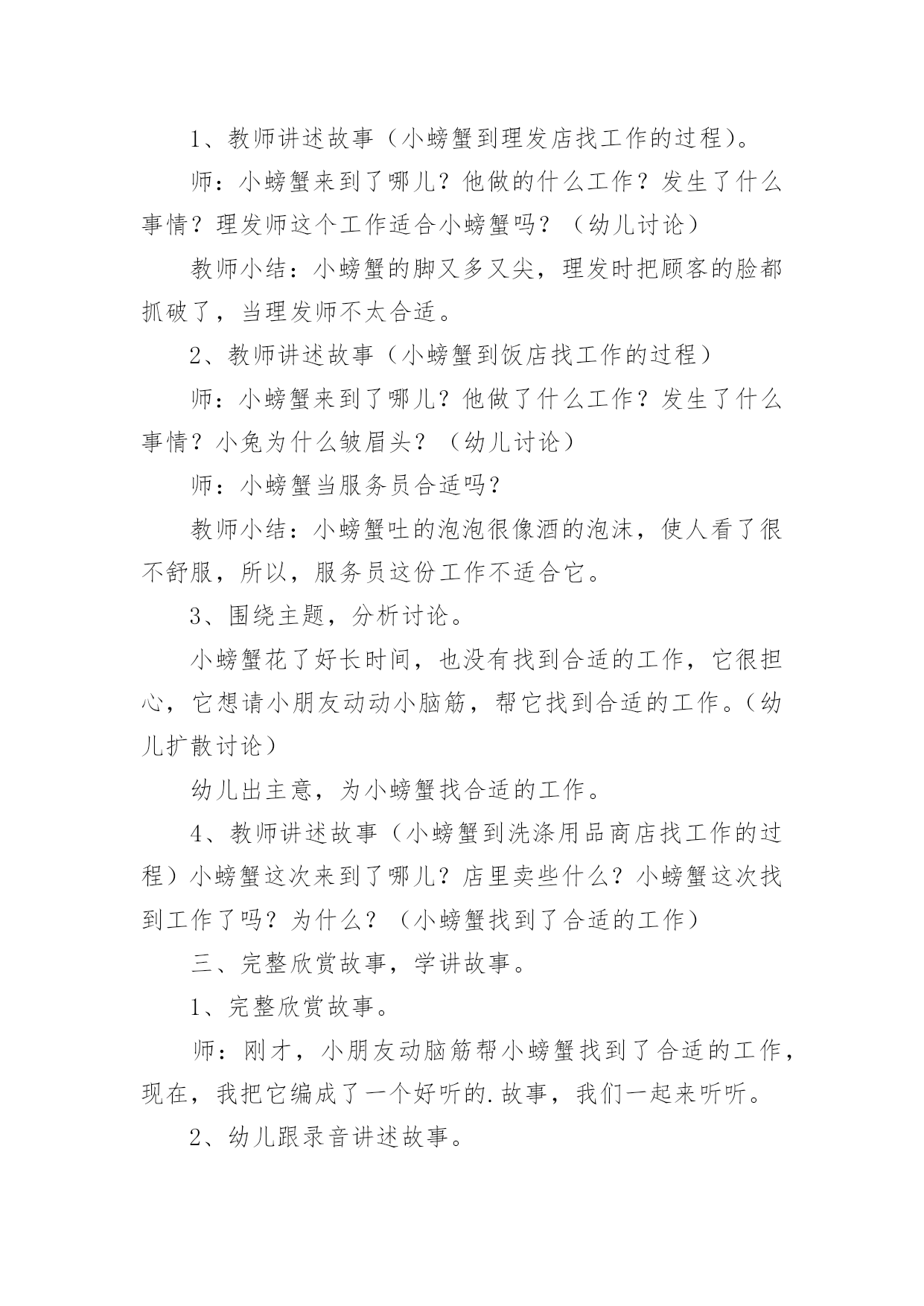 1、教师讲述故事（小螃蟹到理发店找工作的过程）。

师：小螃蟹来到了哪儿？他做的什么工作？发生了什么事情？理发师这个工作适合小螃蟹吗？（幼儿讨论）

教师小结：小螃蟹的脚又多又尖，理发时把顾客的脸都抓破了，当理发师不太合适。

2、教师讲述故事（小螃蟹到饭店找工作的过程）

师：小螃蟹来到了哪儿？他做了什么工作？发生了什么事情？小兔为什么皱眉头？（幼儿讨论）

师：小螃蟹当服务员合适吗？

教师小结：小螃蟹吐的泡泡很像酒的泡沫，使人看了很不舒服，所以，服务员这份工作不适合它。

3、围绕主题，分析讨论。

小螃蟹花了好长时间，也没有找到合适的工作，它很担心，它想请小朋友动动小脑筋，帮它找到合适的工作。（幼儿扩散讨论）

幼儿出主意，为小螃蟹找合适的工作。

4、教师讲述故事（小螃蟹到洗涤用品商店找工作的过程）小螃蟹这次来到了哪儿？店里卖些什么？小螃蟹这次找到工作了吗？为什么？（小螃蟹找到了合适的工作）

三、完整欣赏故事，学讲故事。

1、完整欣赏故事。

师：刚才，小朋友动脑筋帮小螃蟹找到了合适的工作，现在，我把它编成了一个好听的.故事，我们一起来听听。

2、幼儿跟录音讲述故事。